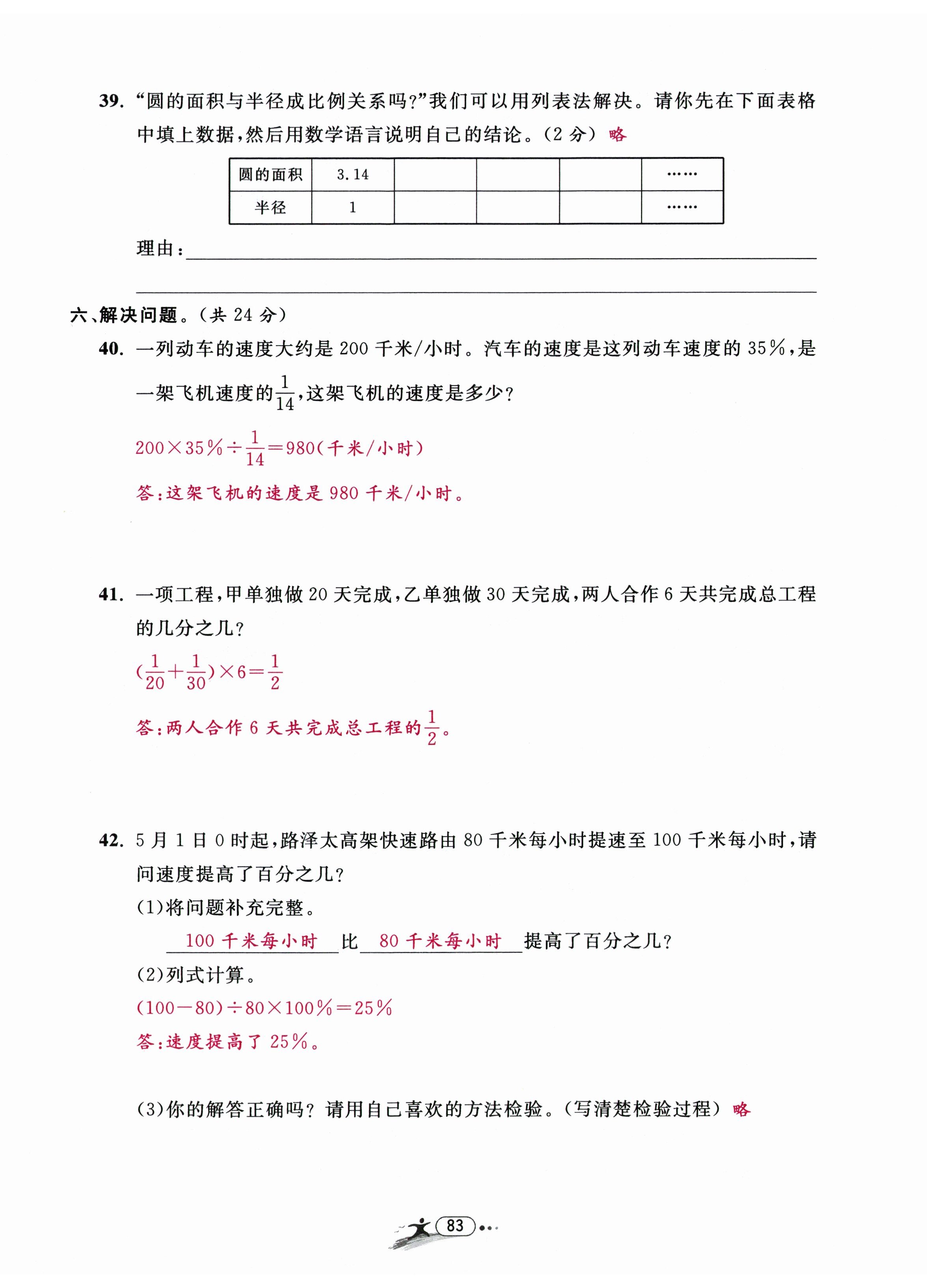 39. “圆的面积与半径成比例关系吗?”我们可以用列表法解决。请你先在下面表格中填上数据,然后用数学语言说明自己的结论。(2 分) 略

| 圆的面积 | 3.14 | | | | …… |
|---|---|---|---|---|---|
| 半径 | 1 | | | | …… |

理由:

六、解决问题。(共 24 分)

40. 一列动车的速度大约是 200 千米/小时。汽车的速度是这列动车速度的 35%,是一架飞机速度的$\frac{1}{14}$,这架飞机的速度是多少?

$200\times35\%\div\frac{1}{14}=980$(千米/小时)

答:这架飞机的速度是 980 千米/小时。

41. 一项工程,甲单独做 20 天完成,乙单独做 30 天完成,两人合作 6 天共完成总工程的几分之几?

$(\frac{1}{20}+\frac{1}{30})\times6=\frac{1}{2}$

答:两人合作 6 天共完成总工程的$\frac{1}{2}$。

42. 5 月 1 日 0 时起,路泽太高架快速路由 80 千米每小时提速至 100 千米每小时,请问速度提高了百分之几?

(1)将问题补充完整。

100 千米每小时 比 80 千米每小时 提高了百分之几?

(2)列式计算。

$(100-80)\div80\times100\%=25\%$

答:速度提高了 25%。

(3)你的解答正确吗?请用自己喜欢的方法检验。(写清楚检验过程) 略

83